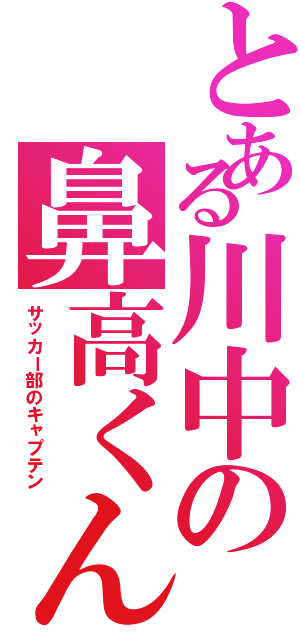 とある川中の鼻高くん

サッカー部のキャプテン